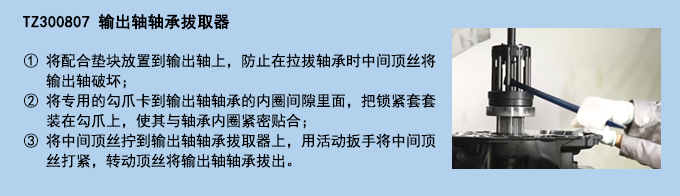 TZ300807 输出轴轴承拔取器

① 将配合垫块放置到输出轴上，防止在拉拔轴承时中间顶丝将输出轴破坏；
② 将专用的勾爪卡到输出轴轴承的内圈间隙里面，把锁紧套套装在勾爪上，使其与轴承内圈紧密贴合；
③ 将中间顶丝拧到输出轴轴承拔取器上，用活动扳手将中间顶丝打紧，转动顶丝将输出轴轴承拔出。